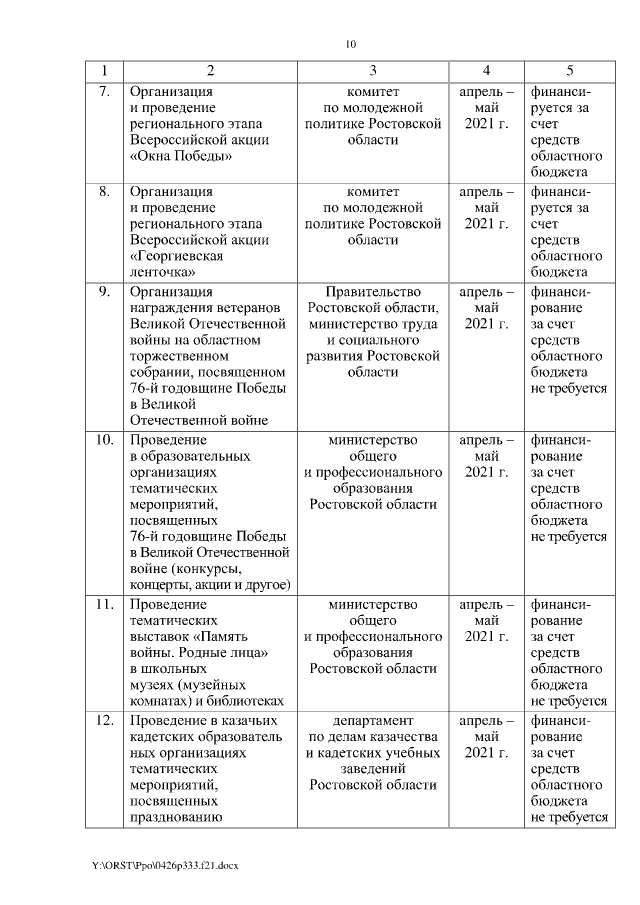 10

| 1 | 2 | 3 | 4 | 5 |
|---|---|---|---|---|
| 7. | Организация и проведение регионального этапа Всероссийской акции «Окна Победы» | комитет по молодежной политике Ростовской области | апрель – май 2021 г. | финансируется за счет средств областного бюджета |
| 8. | Организация и проведение регионального этапа Всероссийской акции «Георгиевская ленточка» | комитет по молодежной политике Ростовской области | апрель – май 2021 г. | финансируется за счет средств областного бюджета |
| 9. | Организация награждения ветеранов Великой Отечественной войны на областном торжественном собрании, посвященном 76-й годовщине Победы в Великой Отечественной войне | Правительство Ростовской области, министерство труда и социального развития Ростовской области | апрель – май 2021 г. | финансирование за счет средств областного бюджета не требуется |
| 10. | Проведение в образовательных организациях тематических мероприятий, посвященных 76-й годовщине Победы в Великой Отечественной войне (конкурсы, концерты, акции и другое) | министерство общего и профессионального образования Ростовской области | апрель – май 2021 г. | финансирование за счет средств областного бюджета не требуется |
| 11. | Проведение тематических выставок «Память войны. Родные лица» в школьных музеях (музейных комнатах) и библиотеках | министерство общего и профессионального образования Ростовской области | апрель – май 2021 г. | финансирование за счет средств областного бюджета не требуется |
| 12. | Проведение в казачьих кадетских образовательных организациях тематических мероприятий, посвященных празднованию | департамент по делам казачества и кадетских учебных заведений Ростовской области | апрель – май 2021 г. | финансирование за счет средств областного бюджета не требуется |

Y:\ORST\Ppo\0426p333.f21.docx